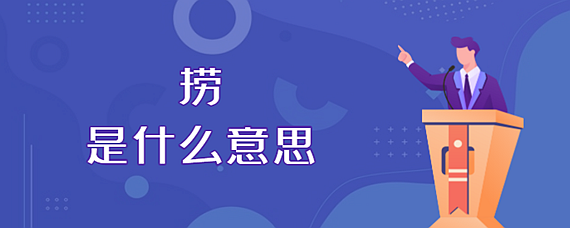 捞
是什么意思